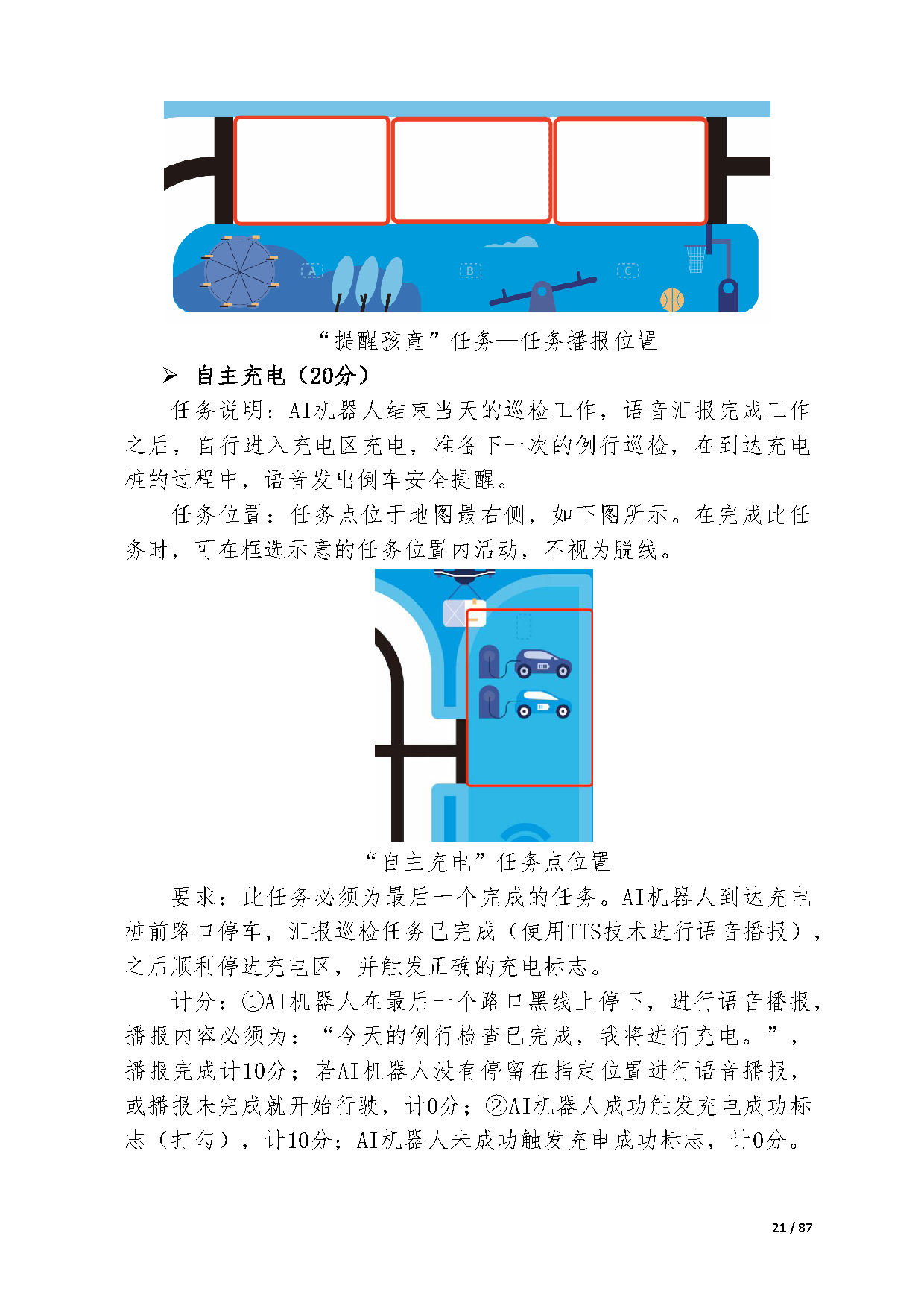 A

B

C

“提醒孩童”任务—任务播报位置

➢ 自主充电（20分）

任务说明：AI机器人结束当天的巡检工作，语音汇报完成工作之后，自行进入充电区充电，准备下一次的例行巡检，在到达充电桩的过程中，语音发出倒车安全提醒。

任务位置：任务点位于地图最右侧，如下图所示。在完成此任务时，可在框选示意的任务位置内活动，不视为脱线。

“自主充电”任务点位置

要求：此任务必须为最后一个完成的任务。AI机器人到达充电桩前路口停车，汇报巡检任务已完成（使用TTS技术进行语音播报），之后顺利停进充电区，并触发正确的充电标志。

计分：①AI机器人在最后一个路口黑线上停下，进行语音播报，播报内容必须为：“今天的例行检查已完成，我将进行充电。”，播报完成计10分；若AI机器人没有停留在指定位置进行语音播报，或播报未完成就开始行驶，计0分；②AI机器人成功触发充电成功标志（打勾），计10分；AI机器人未成功触发充电成功标志，计0分。

21 / 87